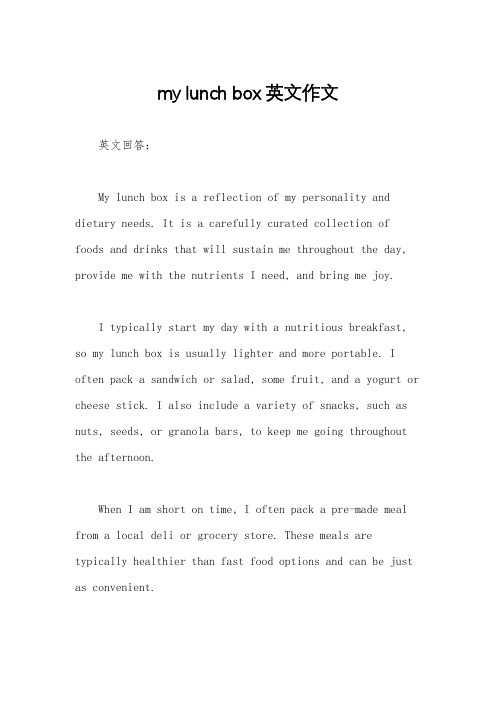 my lunch box 英文作文

英文回答：

My lunch box is a reflection of my personality and dietary needs. It is a carefully curated collection of foods and drinks that will sustain me throughout the day, provide me with the nutrients I need, and bring me joy.

I typically start my day with a nutritious breakfast, so my lunch box is usually lighter and more portable. I often pack a sandwich or salad, some fruit, and a yogurt or cheese stick. I also include a variety of snacks, such as nuts, seeds, or granola bars, to keep me going throughout the afternoon.

When I am short on time, I often pack a pre-made meal from a local deli or grocery store. These meals are typically healthier than fast food options and can be just as convenient.